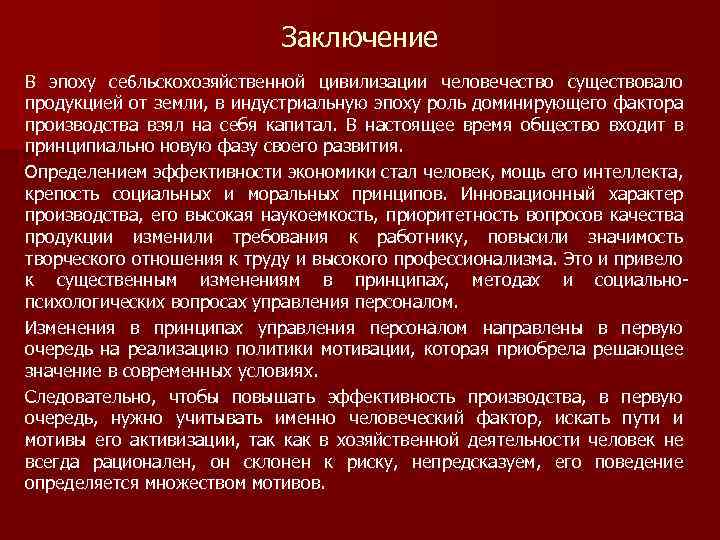 Заключение

В эпоху себльскохозяйственной цивилизации человечество существовало продукцией от земли, в индустриальную эпоху роль доминирующего фактора производства взял на себя капитал. В настоящее время общество входит в принципиально новую фазу своего развития.

Определением эффективности экономики стал человек, мощь его интеллекта, крепость социальных и моральных принципов. Инновационный характер производства, его высокая наукоемкость, приоритетность вопросов качества продукции изменили требования к работнику, повысили значимость творческого отношения к труду и высокого профессионализма. Это и привело к существенным изменениям в принципах, методах и социально-психологических вопросах управления персоналом.

Изменения в принципах управления персоналом направлены в первую очередь на реализацию политики мотивации, которая приобрела решающее значение в современных условиях.

Следовательно, чтобы повышать эффективность производства, в первую очередь, нужно учитывать именно человеческий фактор, искать пути и мотивы его активизации, так как в хозяйственной деятельности человек не всегда рационален, он склонен к риску, непредсказуем, его поведение определяется множеством мотивов.